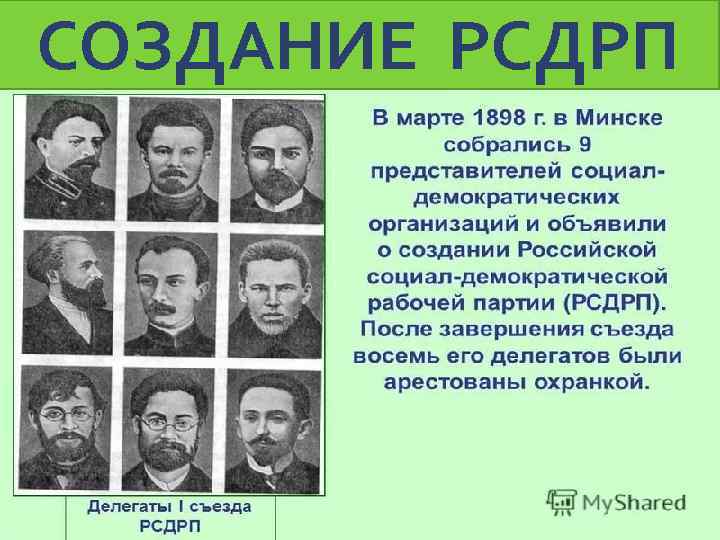 СОЗДАНИЕ РСДРП

В марте 1898 г. в Минске собрались 9 представителей социал-демократических организаций и объявили о создании Российской социал-демократической рабочей партии (РСДРП). После завершения съезда восемь его делегатов были арестованы охранкой.

Делегаты I съезда РСДРП

MyShared